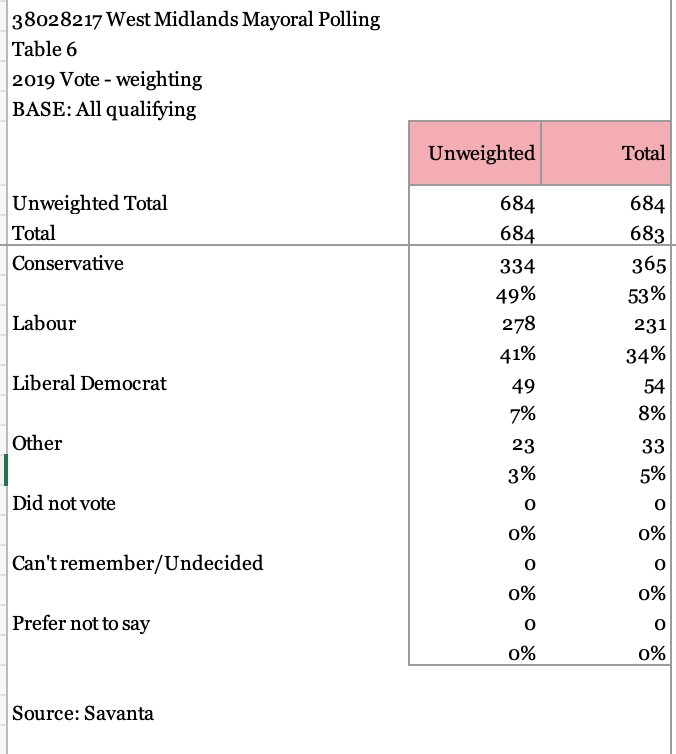 38028217 West Midlands Mayoral Polling
Table 6
2019 Vote - weighting
BASE: All qualifying

| | Unweighted | Total |
|---|---|---|
| Unweighted Total | 684 | 684 |
| Total | 684 | 683 |
| Conservative | 334 | 365 |
| | 49% | 53% |
| Labour | 278 | 231 |
| | 41% | 34% |
| Liberal Democrat | 49 | 54 |
| | 7% | 8% |
| Other | 23 | 33 |
| | 3% | 5% |
| Did not vote | 0 | 0 |
| | 0% | 0% |
| Can't remember/Undecided | 0 | 0 |
| | 0% | 0% |
| Prefer not to say | 0 | 0 |
| | 0% | 0% |

Source: Savanta